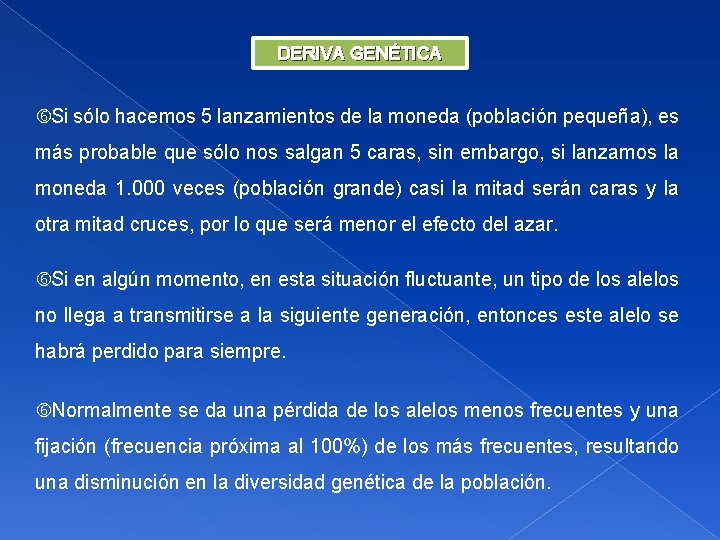 DERIVA GENÉTICA

⑥Si sólo hacemos 5 lanzamientos de la moneda (población pequeña), es más probable que sólo nos salgan 5 caras, sin embargo, si lanzamos la moneda 1.000 veces (población grande) casi la mitad serán caras y la otra mitad cruces, por lo que será menor el efecto del azar.

⑥Si en algún momento, en esta situación fluctuante, un tipo de los alelos no llega a transmitirse a la siguiente generación, entonces este alelo se habrá perdido para siempre.

⑥Normalmente se da una pérdida de los alelos menos frecuentes y una fijación (frecuencia próxima al 100%) de los más frecuentes, resultando una disminución en la diversidad genética de la población.